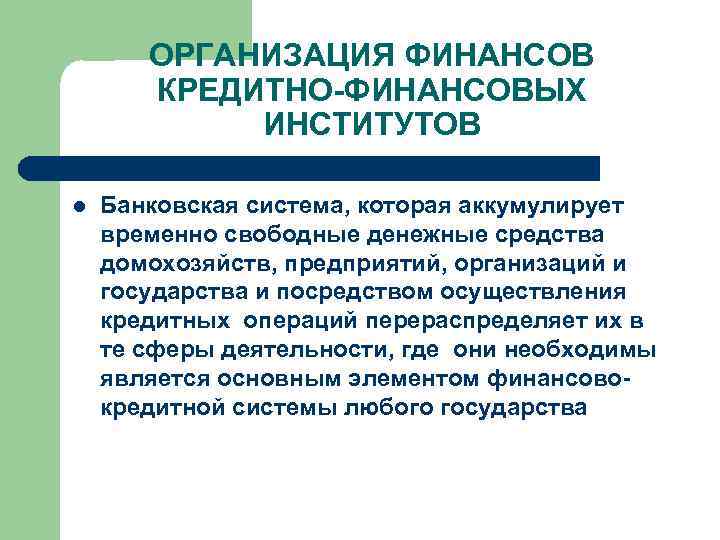 ОРГАНИЗАЦИЯ ФИНАНСОВ КРЕДИТНО-ФИНАНСОВЫХ ИНСТИТУТОВ

Банковская система, которая аккумулирует временно свободные денежные средства домохозяйств, предприятий, организаций и государства и посредством осуществления кредитных операций перераспределяет их в те сферы деятельности, где они необходимы является основным элементом финансово-кредитной системы любого государства